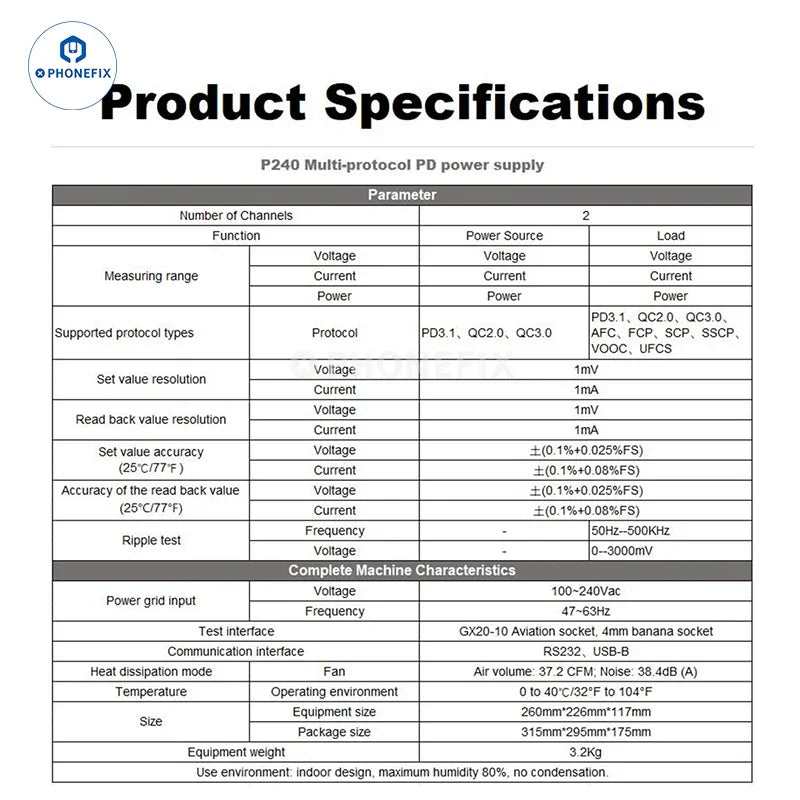 PHONEFIX

Product Specifications

P240 Multi-protocol PD power supply

| Parameter | | | |
|---|---|---|---|
| Number of Channels | | 2 | |
| Function | | Power Source | Load |
| Measuring range | Voltage | Voltage | Voltage |
| | Current | Current | Current |
| | Power | Power | Power |
| Supported protocol types | Protocol | PD3.1、QC2.0、QC3.0 | PD3.1、QC2.0、QC3.0、AFC、FCP、SCP、SSCP、VOOC、UFCS |
| Set value resolution | Voltage | 1mV | |
| | Current | 1mA | |
| Read back value resolution | Voltage | 1mV | |
| | Current | 1mA | |
| Set value accuracy (25℃/77℉) | Voltage | ±(0.1%+0.025%FS) | |
| | Current | ±(0.1%+0.08%FS) | |
| Accuracy of the read back value (25°C/77°F) | Voltage | ±(0.1%+0.025%FS) | |
| | Current | ±(0.1%+0.08%FS) | |
| Ripple test | Frequency | - | 50Hz--500KHz |
| | Voltage | - | 0--3000mV |
| Complete Machine Characteristics | | | |
| Power grid input | Voltage | 100~240Vac | |
| | Frequency | 47~63Hz | |
| Test interface | | GX20-10 Aviation socket, 4mm banana socket | |
| Communication interface | | RS232、USB-B | |
| Heat dissipation mode | Fan | Air volume: 37.2 CFM; Noise: 38.4dB (A) | |
| Temperature | Operating environment | 0 to 40℃/32°F to 104°F | |
| Size | Equipment size | 260mm*226mm*117mm | |
| | Package size | 315mm*295mm*175mm | |
| Equipment weight | | 3.2Kg | |
| Use environment: indoor design, maximum humidity 80%, no condensation. | | | |

PHONEFIX